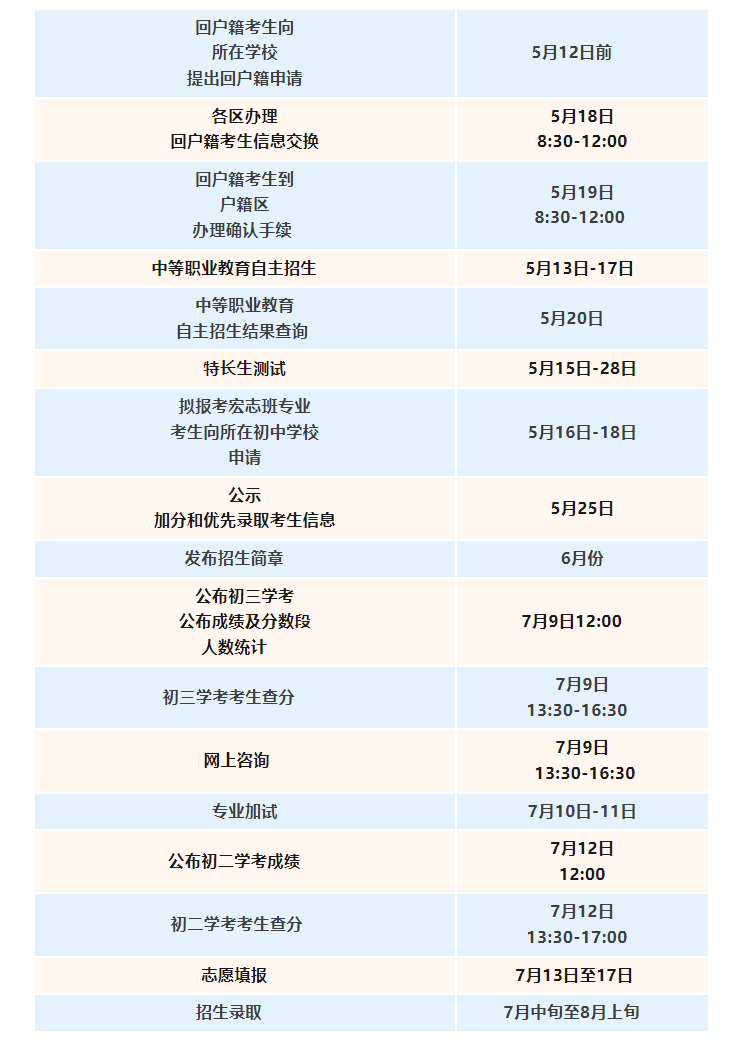 | | |
|---|---|
| 回户籍考生向 所在学校 提出回户籍申请 | 5月12日前 |
| 各区办理 回户籍考生信息交换 | 5月18日 8:30-12:00 |
| 回户籍考生到 户籍区 办理确认手续 | 5月19日 8:30-12:00 |
| 中等职业教育自主招生 | 5月13日-17日 |
| 中等职业教育 自主招生结果查询 | 5月20日 |
| 特长生测试 | 5月15日-28日 |
| 拟报考宏志班专业 考生向所在初中学校 申请 | 5月16日-18日 |
| 公示 加分和优先录取考生信息 | 5月25日 |
| 发布招生简章 | 6月份 |
| 公布初三学考 公布成绩及分数段 人数统计 | 7月9日12:00 |
| 初三学考考生查分 | 7月9日 13:30-16:30 |
| 网上咨询 | 7月9日 13:30-16:30 |
| 专业加试 | 7月10日-11日 |
| 公布初二学考成绩 | 7月12日 12:00 |
| 初二学考考生查分 | 7月12日 13:30-17:00 |
| 志愿填报 | 7月13日至17日 |
| 招生录取 | 7月中旬至8月上旬 |